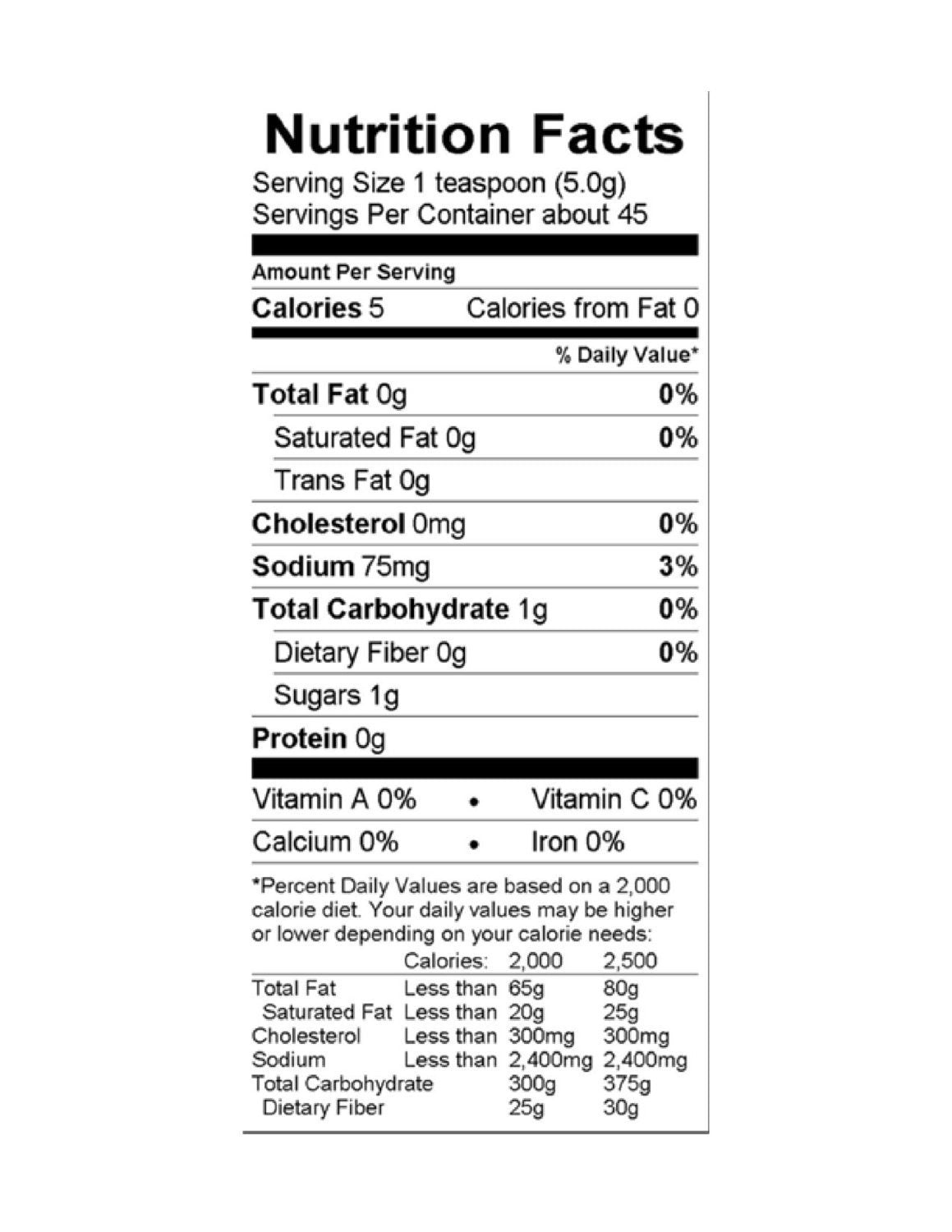 Nutrition Facts
Serving Size 1 teaspoon (5.0g)
Servings Per Container about 45

Amount Per Serving
Calories 5 Calories from Fat 0

% Daily Value*

Total Fat 0g 0%
Saturated Fat 0g 0%
Trans Fat 0g
Cholesterol 0mg 0%
Sodium 75mg 3%
Total Carbohydrate 1g 0%
Dietary Fiber 0g 0%
Sugars 1g
Protein 0g

Vitamin A 0% • Vitamin C 0%
Calcium 0% • Iron 0%

*Percent Daily Values are based on a 2,000 calorie diet. Your daily values may be higher or lower depending on your calorie needs:

| | Calories: | 2,000 | 2,500 |
|---|---|---|---|
| Total Fat | Less than | 65g | 80g |
| Saturated Fat | Less than | 20g | 25g |
| Cholesterol | Less than | 300mg | 300mg |
| Sodium | Less than | 2,400mg | 2,400mg |
| Total Carbohydrate | | 300g | 375g |
| Dietary Fiber | | 25g | 30g |